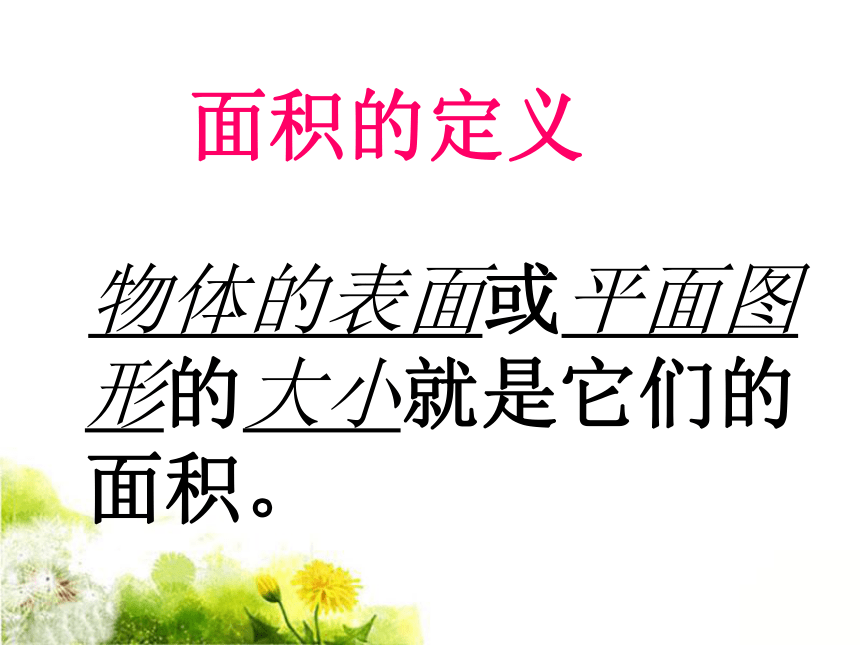 面积的定义

物体的表面或平面图形的大小就是它们的面积。